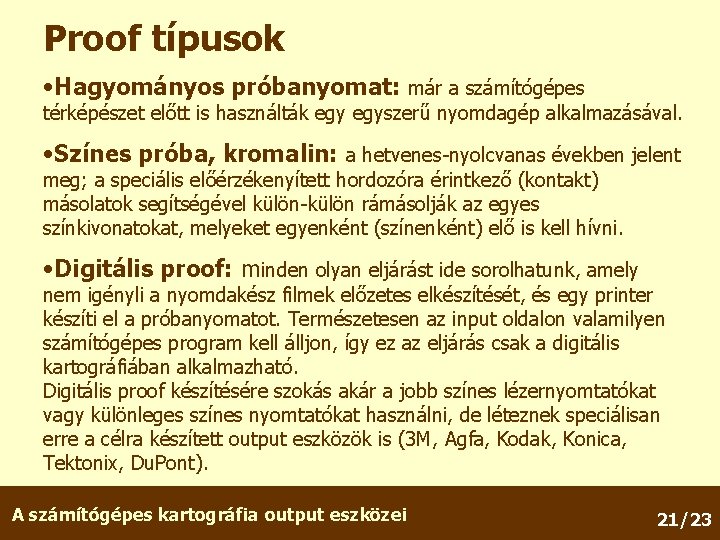 Proof típusok

•Hagyományos próbanyomat: már a számítógépes térképészet előtt is használták egy egyszerű nyomdagép alkalmazásával.

•Színes próba, kromalin: a hetvenes-nyolcvanas években jelent meg; a speciális előérzékenyített hordozóra érintkező (kontakt) másolatok segítségével külön-külön rámásolják az egyes színkivonatokat, melyeket egyenként (színenként) elő is kell hívni.

•Digitális proof: minden olyan eljárást ide sorolhatunk, amely nem igényli a nyomdakész filmek előzetes elkészítését, és egy printer készíti el a próbanyomatot. Természetesen az input oldalon valamilyen számítógépes program kell álljon, így ez az eljárás csak a digitális kartográfiában alkalmazható.
Digitális proof készítésére szokás akár a jobb színes lézernyomtatókat vagy különleges színes nyomtatókat használni, de léteznek speciálisan erre a célra készített output eszközök is (3M, Agfa, Kodak, Konica, Tektonix, DuPont).

A számítógépes kartográfia output eszközei

21/23